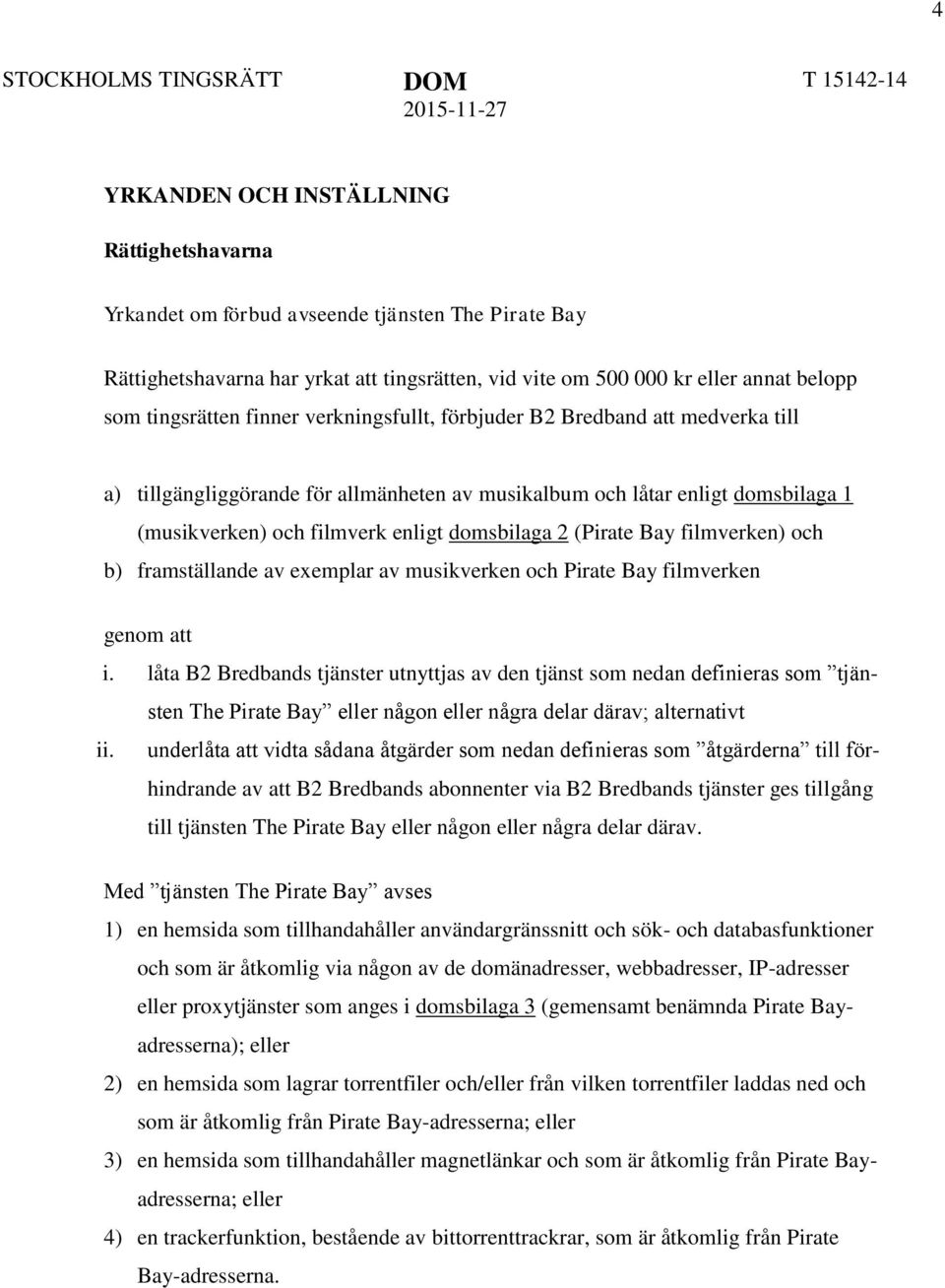 4

STOCKHOLMS TINGSRÄTT DOM 2015-11-27 T 15142-14

YRKANDEN OCH INSTÄLLNING

Rättighetshavarna

Yrkandet om förbud avseende tjänsten The Pirate Bay

Rättighetshavarna har yrkat att tingsrätten, vid vite om 500 000 kr eller annat belopp som tingsrätten finner verkningsfullt, förbjuder B2 Bredband att medverka till

a) tillgängliggörande för allmänheten av musikalbum och låtar enligt domsbilaga 1 (musikverken) och filmverk enligt domsbilaga 2 (Pirate Bay filmverken) och
b) framställande av exemplar av musikverken och Pirate Bay filmverken

genom att
i. låta B2 Bredbands tjänster utnyttjas av den tjänst som nedan definieras som ”tjänsten The Pirate Bay” eller någon eller några delar därav; alternativt
ii. underlåta att vidta sådana åtgärder som nedan definieras som ”åtgärderna” till förhindrande av att B2 Bredbands abonnenter via B2 Bredbands tjänster ges tillgång till tjänsten The Pirate Bay eller någon eller några delar därav.

Med ”tjänsten The Pirate Bay” avses
1) en hemsida som tillhandahåller användargränssnitt och sök- och databasfunktioner och som är åtkomlig via någon av de domänadresser, webbadresser, IP-adresser eller proxytjänster som anges i domsbilaga 3 (gemensamt benämnda Pirate Bay-adresserna); eller
2) en hemsida som lagrar torrentfiler och/eller från vilken torrentfiler laddas ned och som är åtkomlig från Pirate Bay-adresserna; eller
3) en hemsida som tillhandahåller magnetlänkar och som är åtkomlig från Pirate Bay-adresserna; eller
4) en trackerfunktion, bestående av bittorrenttrackrar, som är åtkomlig från Pirate Bay-adresserna.